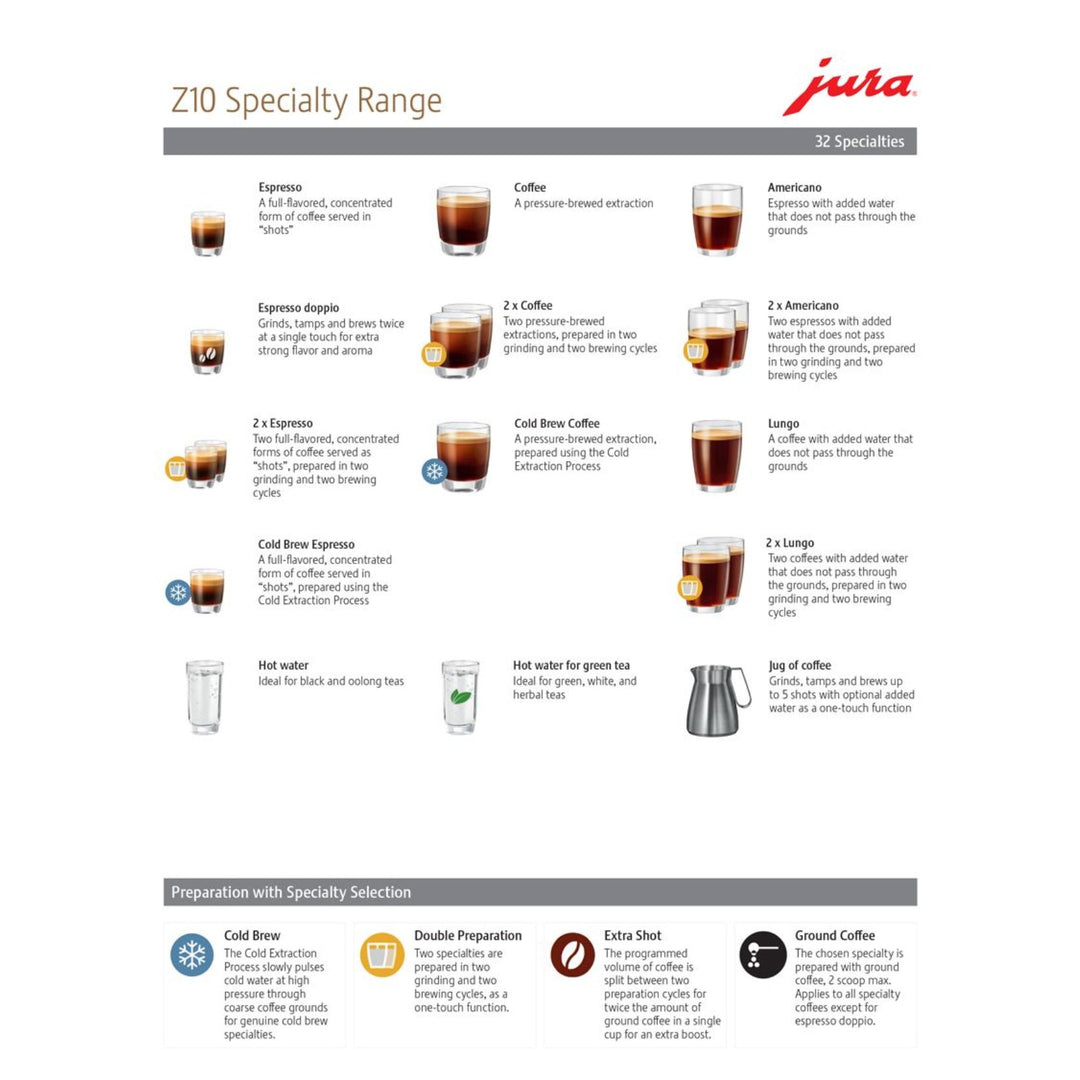 Z10 Specialty Range

jura

32 Specialties

Espresso
A full-flavored, concentrated form of coffee served in "shots"

Espresso doppio
Grinds, tamps and brews twice at a single touch for extra strong flavor and aroma

2 x Espresso
Two full-flavored, concentrated forms of coffee served as "shots", prepared in two grinding and two brewing cycles

Cold Brew Espresso
A full-flavored, concentrated form of coffee served in "shots", prepared using the Cold Extraction Process

Hot water
Ideal for black and oolong teas

Coffee
A pressure-brewed extraction

2 x Coffee
Two pressure-brewed extractions, prepared in two grinding and two brewing cycles

Cold Brew Coffee
A pressure-brewed extraction, prepared using the Cold Extraction Process

Hot water for green tea
Ideal for green, white, and herbal teas

Americano
Espresso with added water that does not pass through the grounds

2 x Americano
Two espressos with added water that does not pass through the grounds, prepared in two grinding and two brewing cycles

Lungo
A coffee with added water that does not pass through the grounds

2 x Lungo
Two coffees with added water that does not pass through the grounds, prepared in two grinding and two brewing cycles

Jug of coffee
Grinds, tamps and brews up to 5 shots with optional added water as a one-touch function

Preparation with Specialty Selection

Cold Brew
The Cold Extraction Process slowly pulses cold water at high pressure through coarse coffee grounds for genuine cold brew specialties.

Double Preparation
Two specialties are prepared in two grinding and two brewing cycles, as a one-touch function.

Extra Shot
The programmed volume of coffee is split between two preparation cycles for twice the amount of ground coffee in a single cup for an extra boost.

Ground Coffee
The chosen specialty is prepared with ground coffee, 2 scoop max. Applies to all specialty coffees except for espresso doppio.